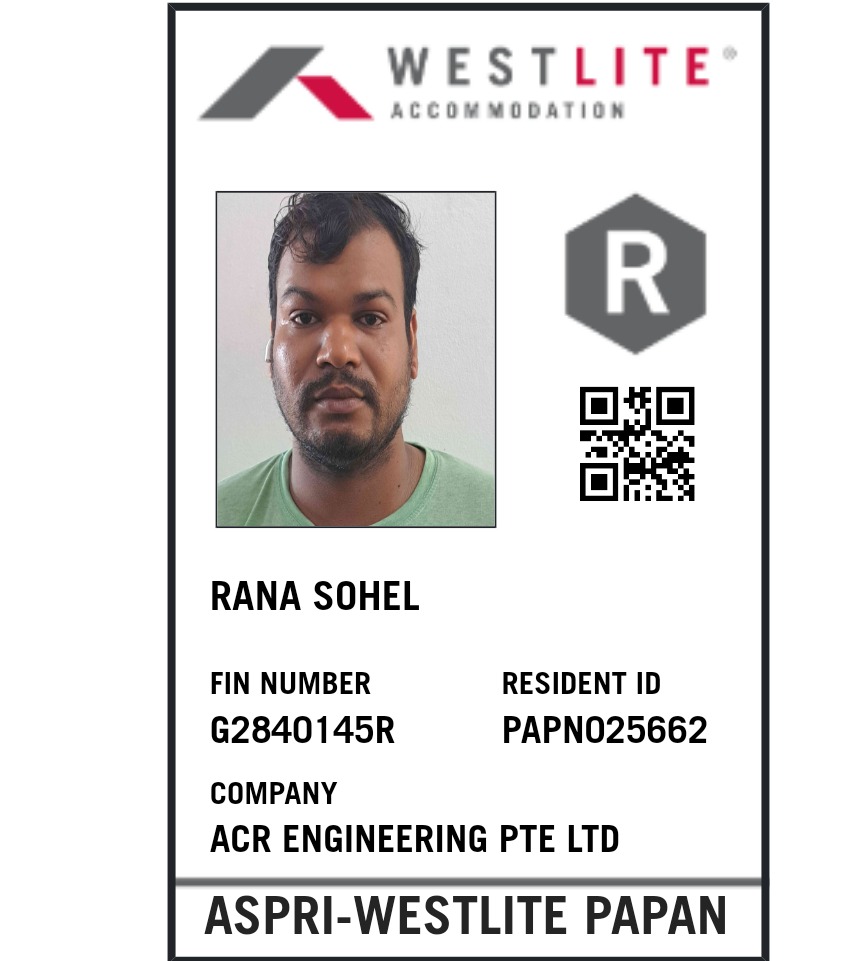 WESTLITE®
ACCOMMODATION

R

RANA SOHEL

FIN NUMBER
G2840145R

RESIDENT ID
PAPN025662

COMPANY
ACR ENGINEERING PTE LTD

ASPRI-WESTLITE PAPAN